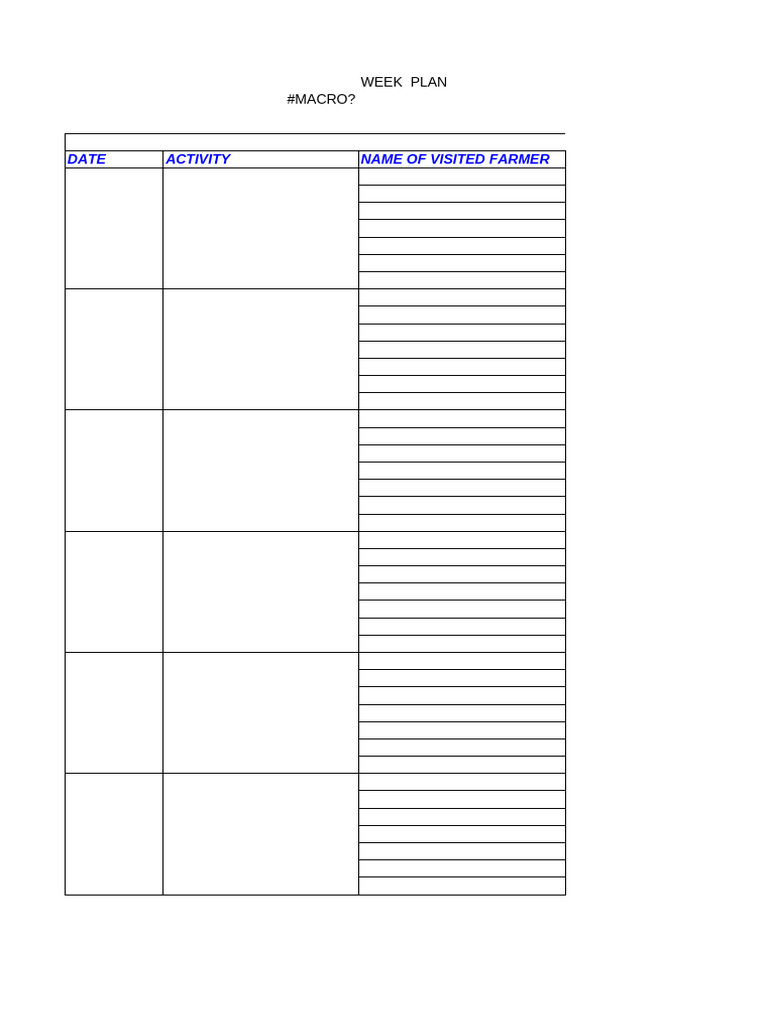 WEEK PLAN
#MACRO?

| DATE | ACTIVITY | NAME OF VISITED FARMER |
|---|---|---|
| | | |
| | | |
| | | |
| | | |
| | | |
| | | |